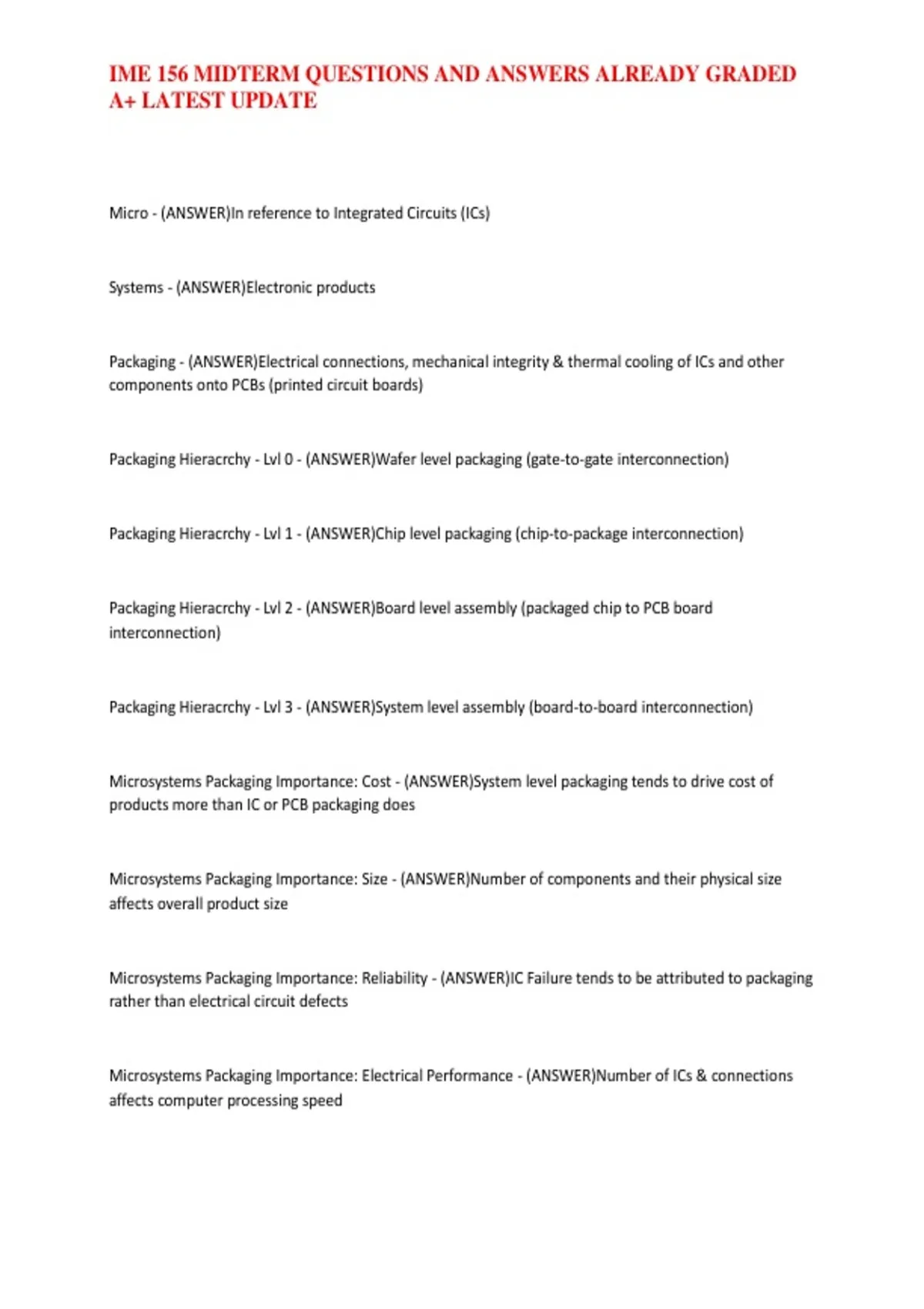 IME 156 MIDTERM QUESTIONS AND ANSWERS ALREADY GRADED A+ LATEST UPDATE

Micro - (ANSWER)In reference to Integrated Circuits (ICs)

Systems - (ANSWER)Electronic products

Packaging - (ANSWER)Electrical connections, mechanical integrity & thermal cooling of ICs and other components onto PCBs (printed circuit boards)

Packaging Hieracrchy - Lvl 0 - (ANSWER)Wafer level packaging (gate-to-gate interconnection)

Packaging Hieracrchy - Lvl 1 - (ANSWER)Chip level packaging (chip-to-package interconnection)

Packaging Hieracrchy - Lvl 2 - (ANSWER)Board level assembly (packaged chip to PCB board interconnection)

Packaging Hieracrchy - Lvl 3 - (ANSWER)System level assembly (board-to-board interconnection)

Microsystems Packaging Importance: Cost - (ANSWER)System level packaging tends to drive cost of products more than IC or PCB packaging does

Microsystems Packaging Importance: Size - (ANSWER)Number of components and their physical size affects overall product size

Microsystems Packaging Importance: Reliability - (ANSWER)IC Failure tends to be attributed to packaging rather than electrical circuit defects

Microsystems Packaging Importance: Electrical Performance - (ANSWER)Number of ICs & connections affects computer processing speed